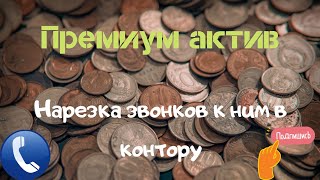 Премиум актив

Нарезка звонков к ним в контору

Подпишись